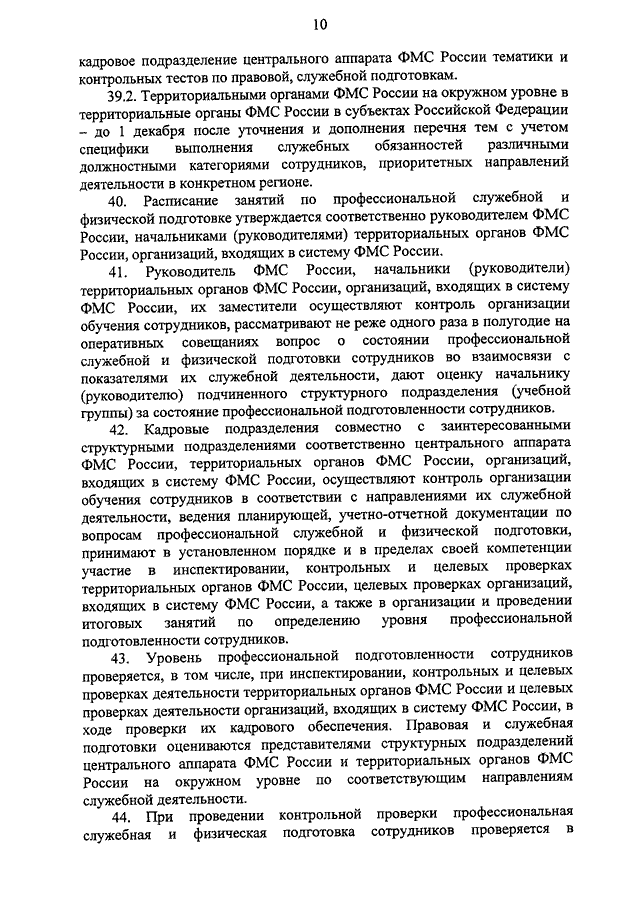 10

кадровое подразделение центрального аппарата ФМС России тематики и контрольных тестов по правовой, служебной подготовкам.

39.2. Территориальными органами ФМС России на окружном уровне в территориальные органы ФМС России в субъектах Российской Федерации – до 1 декабря после уточнения и дополнения перечня тем с учетом специфики выполнения служебных обязанностей различными должностными категориями сотрудников, приоритетных направлений деятельности в конкретном регионе.

40. Расписание занятий по профессиональной служебной и физической подготовке утверждается соответственно руководителем ФМС России, начальниками (руководителями) территориальных органов ФМС России, организаций, входящих в систему ФМС России.

41. Руководитель ФМС России, начальники (руководители) территориальных органов ФМС России, организаций, входящих в систему ФМС России, их заместители осуществляют контроль организации обучения сотрудников, рассматривают не реже одного раза в полугодие на оперативных совещаниях вопрос о состоянии профессиональной служебной и физической подготовки сотрудников во взаимосвязи с показателями их служебной деятельности, дают оценку начальнику (руководителю) подчиненного структурного подразделения (учебной группы) за состояние профессиональной подготовленности сотрудников.

42. Кадровые подразделения совместно с заинтересованными структурными подразделениями соответственно центрального аппарата ФМС России, территориальных органов ФМС России, организаций, входящих в систему ФМС России, осуществляют контроль организации обучения сотрудников в соответствии с направлениями их служебной деятельности, ведения планирующей, учетно-отчетной документации по вопросам профессиональной служебной и физической подготовки, принимают в установленном порядке и в пределах своей компетенции участие в инспектировании, контрольных и целевых проверках территориальных органов ФМС России, целевых проверках организаций, входящих в систему ФМС России, а также в организации и проведении итоговых занятий по определению уровня профессиональной подготовленности сотрудников.

43. Уровень профессиональной подготовленности сотрудников проверяется, в том числе, при инспектировании, контрольных и целевых проверках деятельности территориальных органов ФМС России и целевых проверках деятельности организаций, входящих в систему ФМС России, в ходе проверки их кадрового обеспечения. Правовая и служебная подготовки оцениваются представителями структурных подразделений центрального аппарата ФМС России и территориальных органов ФМС России на окружном уровне по соответствующим направлениям служебной деятельности.

44. При проведении контрольной проверки профессиональная служебная и физическая подготовка сотрудников проверяется в